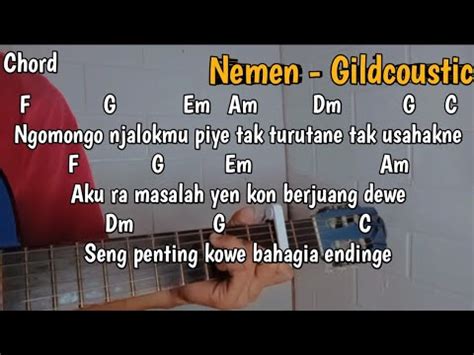 Chord

Nemen - Gildcoustic

F G Em Am Dm G C
Ngomongo njalokmu piye tak turutane tak usahakne
F G Em Am
Aku ra masalah yen kon berjuang dewe
Dm G C
Seng penting kowe bahagia endinge